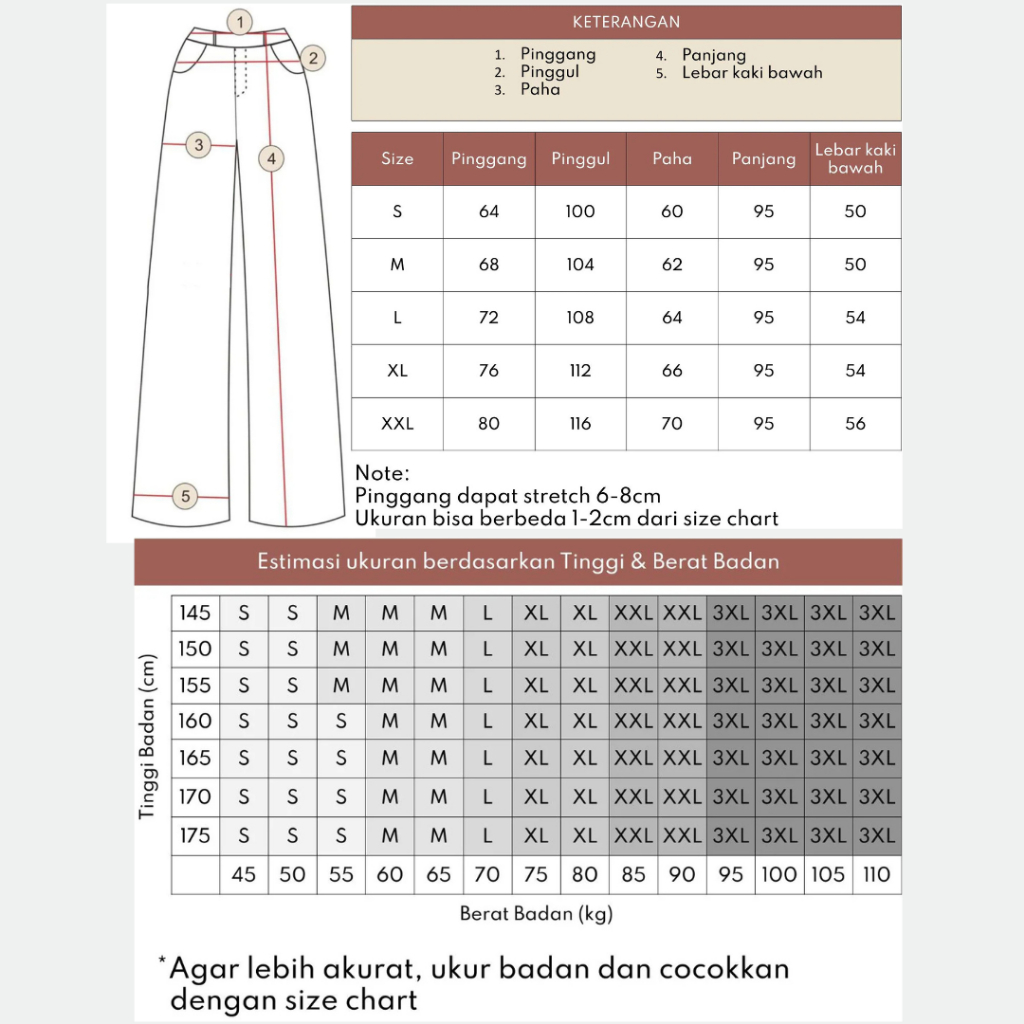 1
2
3
4
5

KETERANGAN

1. Pinggang
2. Pinggul
3. Paha
4. Panjang
5. Lebar kaki bawah

| Size | Pinggang | Pinggul | Paha | Panjang | Lebar kaki bawah |
|---|---|---|---|---|---|
| S | 64 | 100 | 60 | 95 | 50 |
| M | 68 | 104 | 62 | 95 | 50 |
| L | 72 | 108 | 64 | 95 | 54 |
| XL | 76 | 112 | 66 | 95 | 54 |
| XXL | 80 | 116 | 70 | 95 | 56 |

Note:
Pinggang dapat stretch 6-8cm
Ukuran bisa berbeda 1-2cm dari size chart

Estimasi ukuran berdasarkan Tinggi & Berat Badan

Tinggi Badan (cm)

| 145 | S | S | M | M | M | L | XL | XL | XXL | XXL | 3XL | 3XL | 3XL | 3XL |
|---|---|---|---|---|---|---|---|---|---|---|---|---|---|---|
| 150 | S | S | M | M | M | L | XL | XL | XXL | XXL | 3XL | 3XL | 3XL | 3XL |
| 155 | S | S | M | M | M | L | XL | XL | XXL | XXL | 3XL | 3XL | 3XL | 3XL |
| 160 | S | S | S | M | M | L | XL | XL | XXL | XXL | 3XL | 3XL | 3XL | 3XL |
| 165 | S | S | S | M | M | L | XL | XL | XXL | XXL | 3XL | 3XL | 3XL | 3XL |
| 170 | S | S | S | M | M | L | XL | XL | XXL | XXL | 3XL | 3XL | 3XL | 3XL |
| 175 | S | S | S | M | M | L | XL | XL | XXL | XXL | 3XL | 3XL | 3XL | 3XL |
| | 45 | 50 | 55 | 60 | 65 | 70 | 75 | 80 | 85 | 90 | 95 | 100 | 105 | 110 |

Berat Badan (kg)

*Agar lebih akurat, ukur badan dan cocokkan dengan size chart